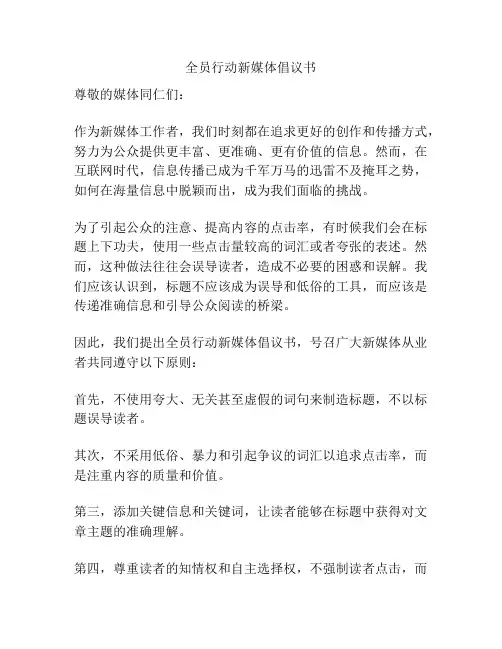 全员行动新媒体倡议书

尊敬的媒体同仁们：

作为新媒体工作者，我们时刻都在追求更好的创作和传播方式，努力为公众提供更丰富、更准确、更有价值的信息。然而，在互联网时代，信息传播已成为千军万马的迅雷不及掩耳之势，如何在海量信息中脱颖而出，成为我们面临的挑战。

为了引起公众的注意、提高内容的点击率，有时候我们会在标题上下功夫，使用一些点击量较高的词汇或者夸张的表述。然而，这种做法往往会误导读者，造成不必要的困惑和误解。我们应该认识到，标题不应该成为误导和低俗的工具，而应该是传递准确信息和引导公众阅读的桥梁。

因此，我们提出全员行动新媒体倡议书，号召广大新媒体从业者共同遵守以下原则：

首先，不使用夸大、无关甚至虚假的词句来制造标题，不以标题误导读者。

其次，不采用低俗、暴力和引起争议的词汇以追求点击率，而是注重内容的质量和价值。

第三，添加关键信息和关键词，让读者能够在标题中获得对文章主题的准确理解。

第四，尊重读者的知情权和自主选择权，不强制读者点击，而